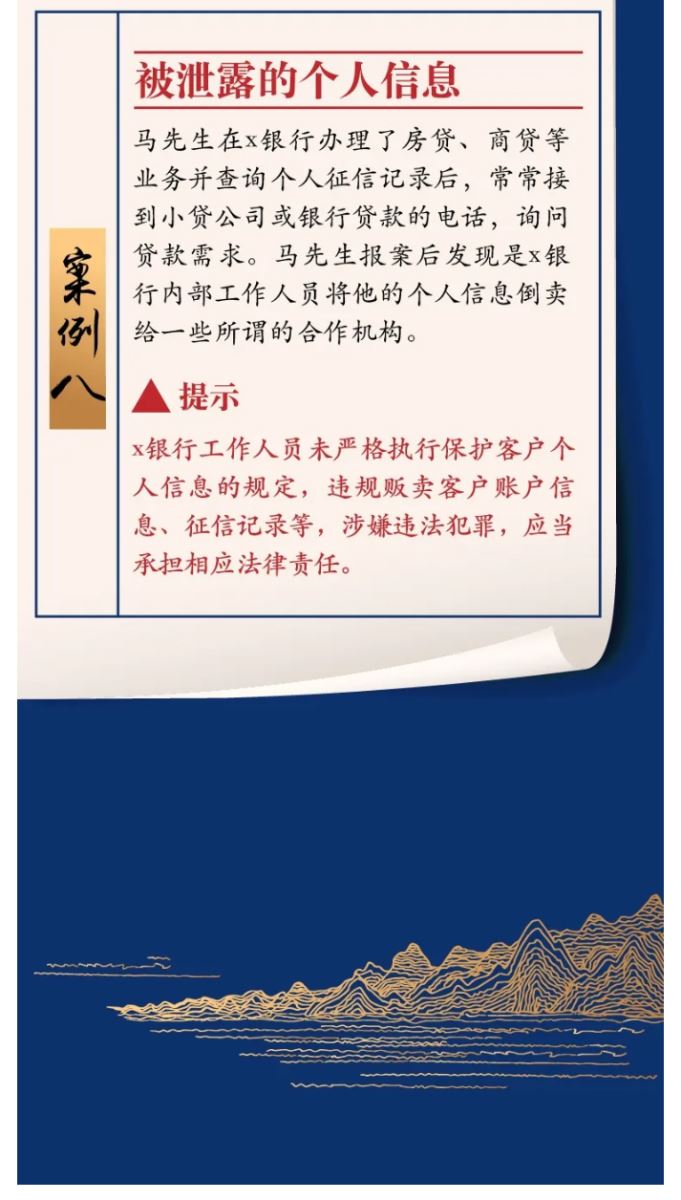 案例八

被泄露的个人信息

马先生在x银行办理了房贷、商贷等业务并查询个人征信记录后，常常接到小贷公司或银行贷款的电话，询问贷款需求。马先生报案后发现是x银行内部工作人员将他的个人信息倒卖给一些所谓的合作机构。

▲提示

x银行工作人员未严格执行保护客户个人信息的规定，违规贩卖客户账户信息、征信记录等，涉嫌违法犯罪，应当承担相应法律责任。